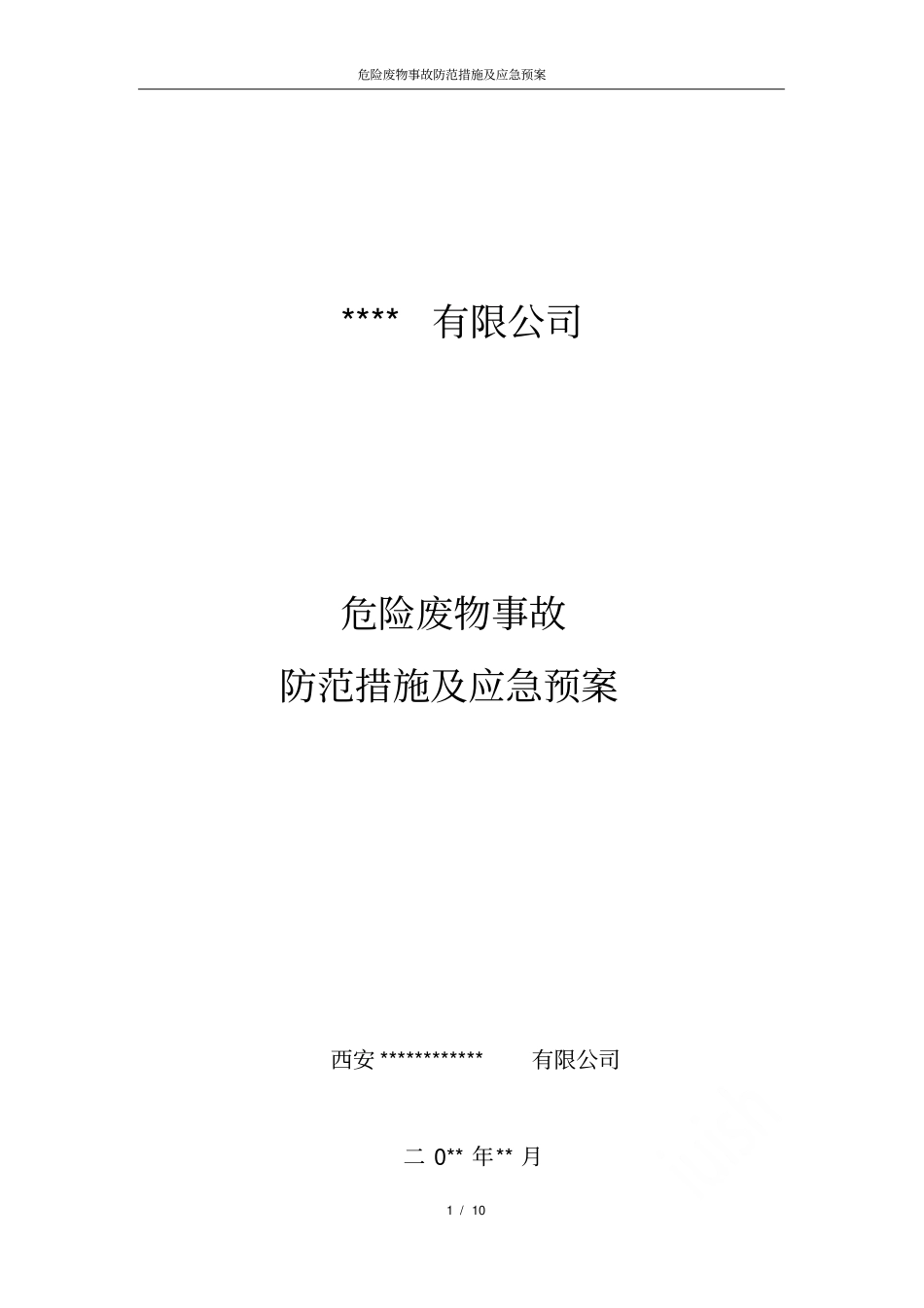 危险废物事故防范措施及应急预案

**** 有限公司

危险废物事故

防范措施及应急预案

西安 ************ 有限公司

二 0** 年** 月

1 / 10